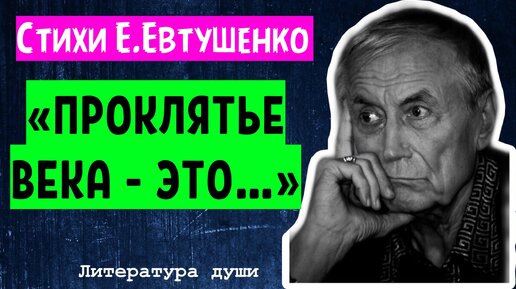 Стихи Е.Евтушенко

«ПРОКЛЯТЬЕ ВЕКА - ЭТО...»

Литература души